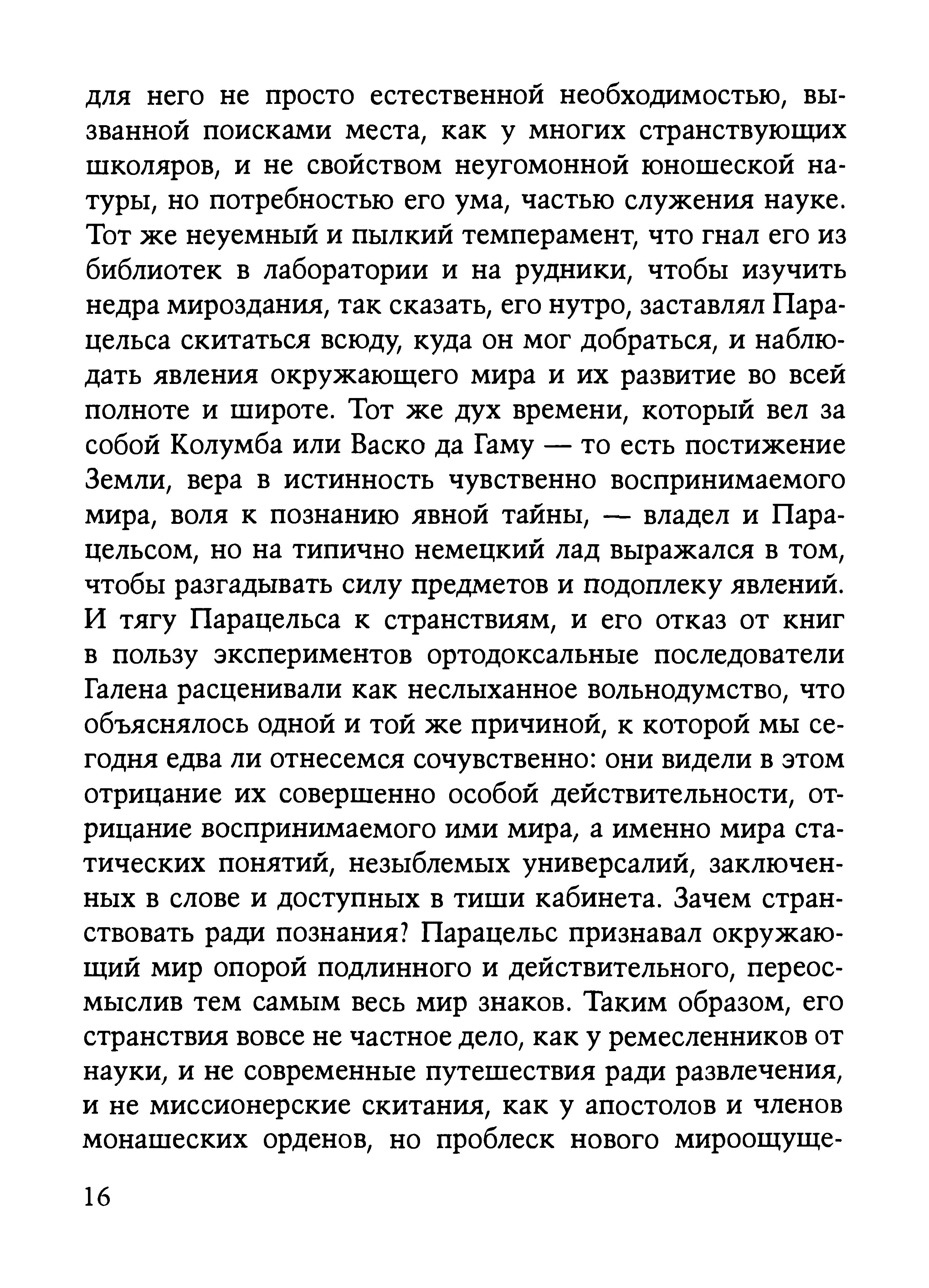 для него не просто естественной необходимостью, вызванной поисками места, как у многих странствующих школяров, и не свойством неугомонной юношеской натуры, но потребностью его ума, частью служения науке. Тот же неуемный и пылкий темперамент, что гнал его из библиотек в лаборатории и на рудники, чтобы изучить недра мироздания, так сказать, его нутро, заставлял Парацельса скитаться всюду, куда он мог добраться, и наблюдать явления окружающего мира и их развитие во всей полноте и широте. Тот же дух времени, который вел за собой Колумба или Васко да Гаму — то есть постижение Земли, вера в истинность чувственно воспринимаемого мира, воля к познанию явной тайны, — владел и Парацельсом, но на типично немецкий лад выражался в том, чтобы разгадывать силу предметов и подоплеку явлений. И тягу Парацельса к странствиям, и его отказ от книг в пользу экспериментов ортодоксальные последователи Галена расценивали как неслыханное вольнодумство, что объяснялось одной и той же причиной, к которой мы сегодня едва ли отнесемся сочувственно: они видели в этом отрицание их совершенно особой действительности, отрицание воспринимаемого ими мира, а именно мира статических понятий, незыблемых универсалий, заключенных в слове и доступных в тиши кабинета. Зачем странствовать ради познания? Парацельс признавал окружающий мир опорой подлинного и действительного, переосмыслив тем самым весь мир знаков. Таким образом, его странствия вовсе не частное дело, как у ремесленников от науки, и не современные путешествия ради развлечения, и не миссионерские скитания, как у апостолов и членов монашеских орденов, но проблеск нового мироощуще-

16